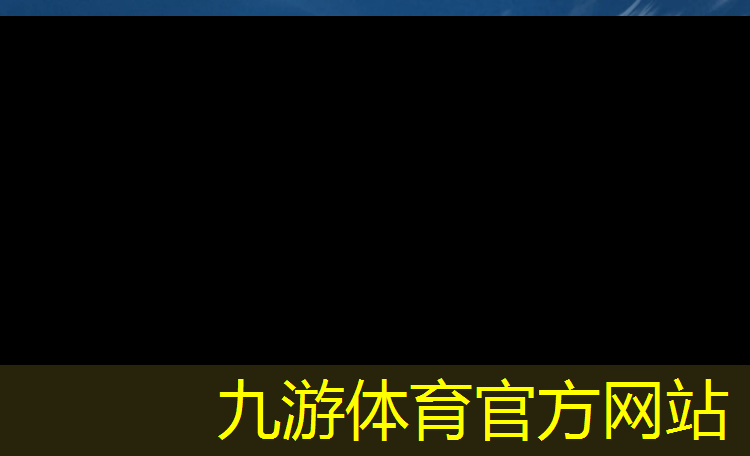 九游体育官方网站